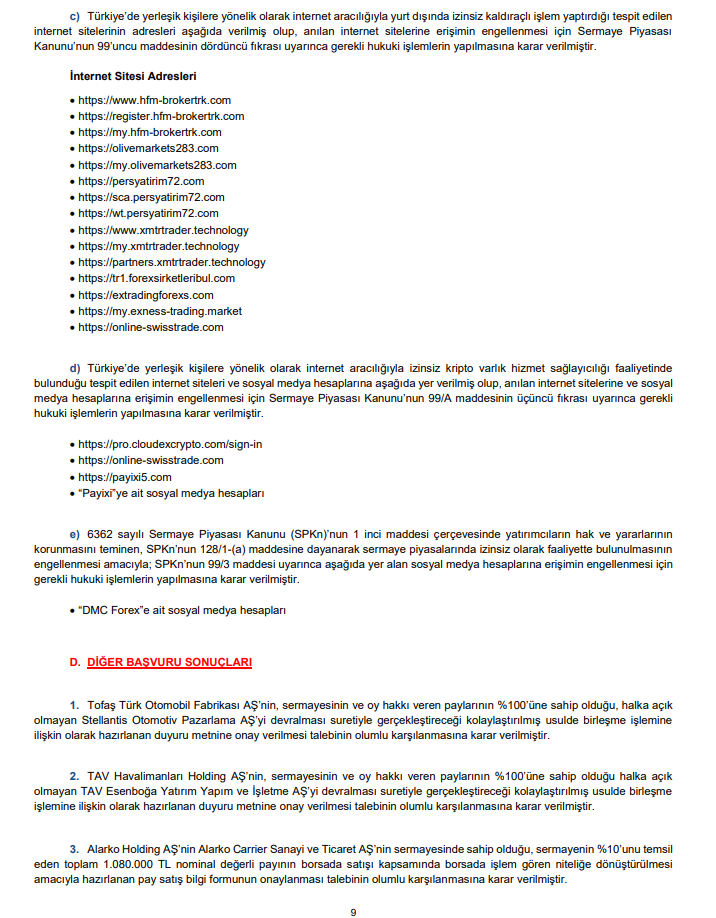 c) Türkiye'de yerleşik kişilere yönelik olarak internet aracılığıyla yurt dışında izinsiz kaldıraçlı işlem yaptırdığı tespit edilen internet sitelerinin adresleri aşağıda verilmiş olup, anılan internet sitelerine erişimin engellenmesi için Sermaye Piyasası Kanunu'nun 99'uncu maddesinin dördüncü fıkrası uyarınca gerekli hukuki işlemlerin yapılmasına karar verilmiştir.

İnternet Sitesi Adresleri

• https://www.hfm-brokertrk.com
• https://register.hfm-brokertrk.com
• https://my.hfm-brokertrk.com
• https://olivemarkets283.com
• https://my.olivemarkets283.com
• https://persyatirim72.com
• https://sca.persyatirim72.com
• https://wt.persyatirim72.com
• https://www.xmtrtrader.technology
• https://my.xmtrtrader.technology
• https://partners.xmtrtrader.technology
• https://tr1.forexsirketleribul.com
• https://extradingforexs.com
• https://my.exness-trading.market
• https://online-swisstrade.com

d) Türkiye'de yerleşik kişilere yönelik olarak internet aracılığıyla izinsiz kripto varlık hizmet sağlayıcılığı faaliyetinde bulunduğu tespit edilen internet siteleri ve sosyal medya hesaplarına aşağıda yer verilmiş olup, anılan internet sitelerine ve sosyal medya hesaplarına erişimin engellenmesi için Sermaye Piyasası Kanunu'nun 99/A maddesinin üçüncü fıkrası uyarınca gerekli hukuki işlemlerin yapılmasına karar verilmiştir.

• https://pro.cloudexcrypto.com/sign-in
• https://online-swisstrade.com
• https://payixi5.com
• "Payixi"ye ait sosyal medya hesapları

e) 6362 sayılı Sermaye Piyasası Kanunu (SPKn)'nun 1 inci maddesi çerçevesinde yatırımcıların hak ve yararlarının korunmasını teminen, SPKn'nun 128/1-(a) maddesine dayanarak sermaye piyasalarında izinsiz olarak faaliyette bulunulmasının engellenmesi amacıyla; SPKn'nun 99/3 maddesi uyarınca aşağıda yer alan sosyal medya hesaplarına erişimin engellenmesi için gerekli hukuki işlemlerin yapılmasına karar verilmiştir.

• "DMC Forex"e ait sosyal medya hesapları

D. DİĞER BAŞVURU SONUÇLARI

1. Tofaş Türk Otomobil Fabrikası AŞ'nin, sermayesinin ve oy hakkı veren paylarının %100'üne sahip olduğu, halka açık olmayan Stellantis Otomotiv Pazarlama AŞ'yi devralması suretiyle gerçekleştireceği kolaylaştırılmış usulde birleşme işlemine ilişkin olarak hazırlanan duyuru metnine onay verilmesi talebinin olumlu karşılanmasına karar verilmiştir.

2. TAV Havalimanları Holding AŞ'nin, sermayesinin ve oy hakkı veren paylarının %100'üne sahip olduğu halka açık olmayan TAV Esenboğa Yatırım Yapım ve İşletme AŞ'yi devralması suretiyle gerçekleştireceği kolaylaştırılmış usulde birleşme işlemine ilişkin olarak hazırlanan duyuru metnine onay verilmesi talebinin olumlu karşılanmasına karar verilmiştir.

3. Alarko Holding AŞ'nin Alarko Carrier Sanayi ve Ticaret AŞ'nin sermayesinde sahip olduğu, sermayenin %10'unu temsil eden toplam 1.080.000 TL nominal değerli payının borsada satışı kapsamında borsada işlem gören niteliğe dönüştürülmesi amacıyla hazırlanan pay satış bilgi formunun onaylanması talebinin olumlu karşılanmasına karar verilmiştir.

9